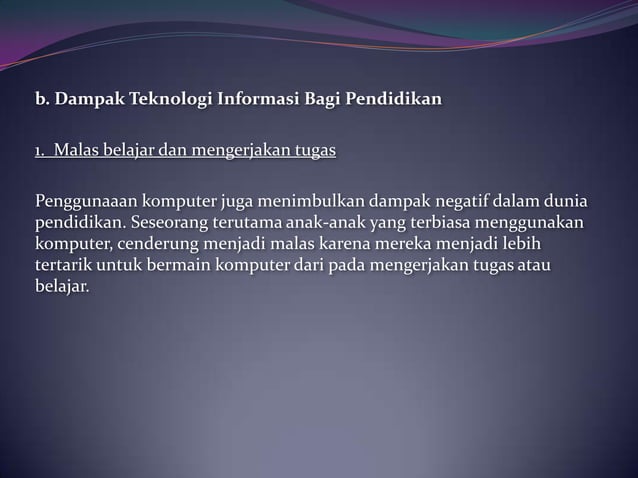 b. Dampak Teknologi Informasi Bagi Pendidikan

1. Malas belajar dan mengerjakan tugas

Penggunaaan komputer juga menimbulkan dampak negatif dalam dunia pendidikan. Seseorang terutama anak-anak yang terbiasa menggunakan komputer, cenderung menjadi malas karena mereka menjadi lebih tertarik untuk bermain komputer dari pada mengerjakan tugas atau belajar.